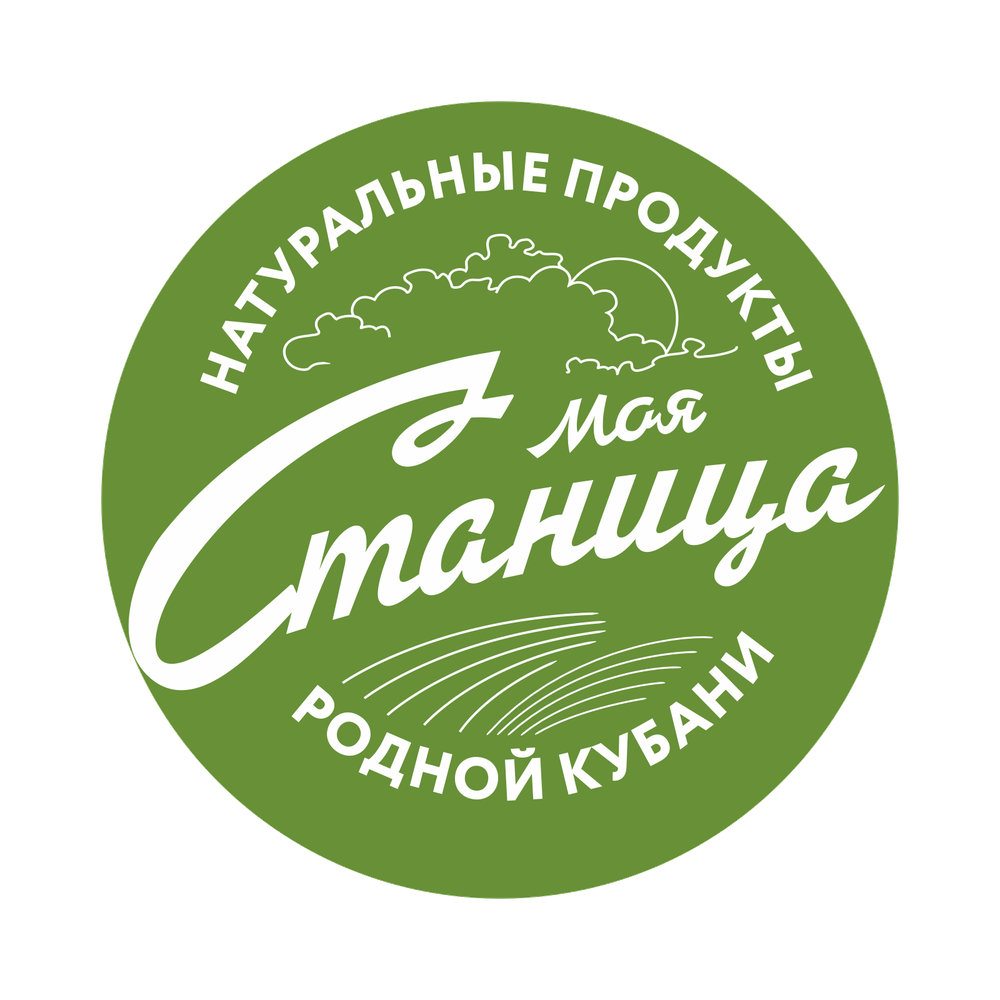 НАТУРАЛЬНЫЕ ПРОДУКТЫ

моя
Станица

РОДНОЙ КУБАНИ